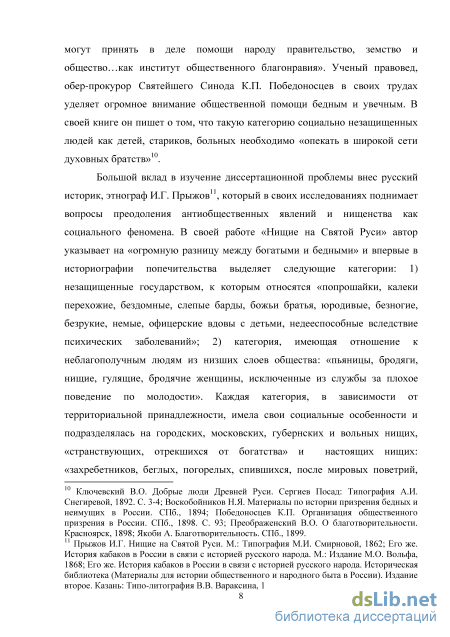 могут принять в деле помощи народу правительство, земство и общество…как институт общественного благонравия». Ученый правовед, обер-прокурор Святейшего Синода К.П. Победоносцев в своих трудах уделяет огромное внимание общественной помощи бедным и увечным. В своей книге он пишет о том, что такую категорию социально незащищенных людей как детей, стариков, больных необходимо «опекать в широкой сети духовных братств»$^{10}$.

Большой вклад в изучение диссертационной проблемы внес русский историк, этнограф И.Г. Прыжов$^{11}$, который в своих исследованиях поднимает вопросы преодоления антиобщественных явлений и нищенства как социального феномена. В своей работе «Нищие на Святой Руси» автор указывает на «огромную разницу между богатыми и бедными» и впервые в историографии попечительства выделяет следующие категории: 1) незащищенные государством, к которым относятся «попрошайки, калеки перехожие, бездомные, слепые барды, божьи братья, юродивые, безногие, безрукие, немые, офицерские вдовы с детьми, недееспособные вследствие психических заболеваний»; 2) категория, имеющая отношение к неблагополучным людям из низших слоев общества: «пьяницы, бродяги, нищие, гулящие, бродячие женщины, исключенные из службы за плохое поведение по молодости». Каждая категория, в зависимости от территориальной принадлежности, имела свои социальные особенности и подразделялась на городских, московских, губернских и вольных нищих, «странствующих, отрекшихся от богатства» и настоящих нищих: «захребетников, беглых, погорелых, спившихся, после мировых поветрий,

$^{10}$ Ключевский В.О. Добрые люди Древней Руси. Сергиев Посад: Типография А.И. Снегиревой, 1892. С. 3-4; Воскобойников Н.Я. Материалы по истории призрения бедных и неимущих в России. СПб., 1894; Победоносцев К.П. Организация общественного призрения в России. СПб., 1898. С. 93; Преображенский В.О. О благотворительности. Красноярск, 1898; Якоби А. Благотворительность. СПб., 1899.
$^{11}$ Прыжов И.Г. Нищие на Святой Руси. М.: Типография М.И. Смирновой, 1862; Его же. История кабаков в России в связи с историей русского народа. М.: Издание М.О. Вольфа, 1868; Его же. История кабаков в России в связи с историей русского народа. Историческая библиотека (Материалы для истории общественного и народного быта в России). Издание второе. Казань: Типо-литография В.В. Вараксина, 1

8

dsLib.net
библиотека диссертаций